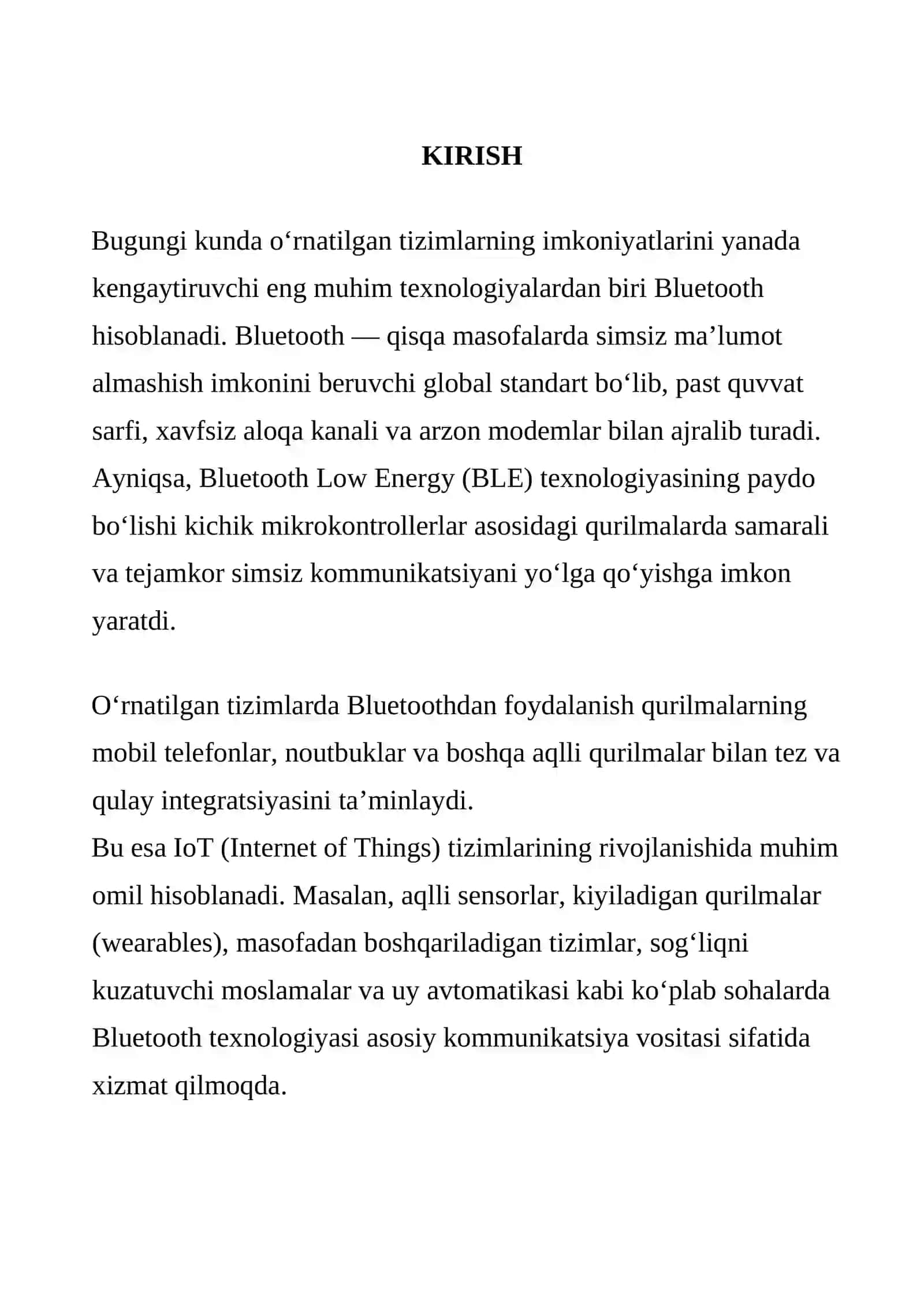 KIRISH

Bugungi kunda o‘rnatilgan tizimlarning imkoniyatlarini yanada kengaytiruvchi eng muhim texnologiyalardan biri Bluetooth hisoblanadi. Bluetooth — qisqa masofalarda simsiz ma’lumot almashish imkonini beruvchi global standart bo‘lib, past quvvat sarfi, xavfsiz aloqa kanali va arzon modemlar bilan ajralib turadi. Ayniqsa, Bluetooth Low Energy (BLE) texnologiyasining paydo bo‘lishi kichik mikrokontrollerlar asosidagi qurilmalarda samarali va tejamkor simsiz kommunikatsiyani yo‘lga qo‘yishga imkon yaratdi.

O‘rnatilgan tizimlarda Bluetoothdan foydalanish qurilmalarning mobil telefonlar, noutbuklar va boshqa aqlli qurilmalar bilan tez va qulay integratsiyasini ta’minlaydi.
Bu esa IoT (Internet of Things) tizimlarining rivojlanishida muhim omil hisoblanadi. Masalan, aqlli sensorlar, kiyiladigan qurilmalar (wearables), masofadan boshqariladigan tizimlar, sog‘liqni kuzatuvchi moslamalar va uy avtomatikasi kabi ko‘plab sohalarda Bluetooth texnologiyasi asosiy kommunikatsiya vositasi sifatida xizmat qilmoqda.